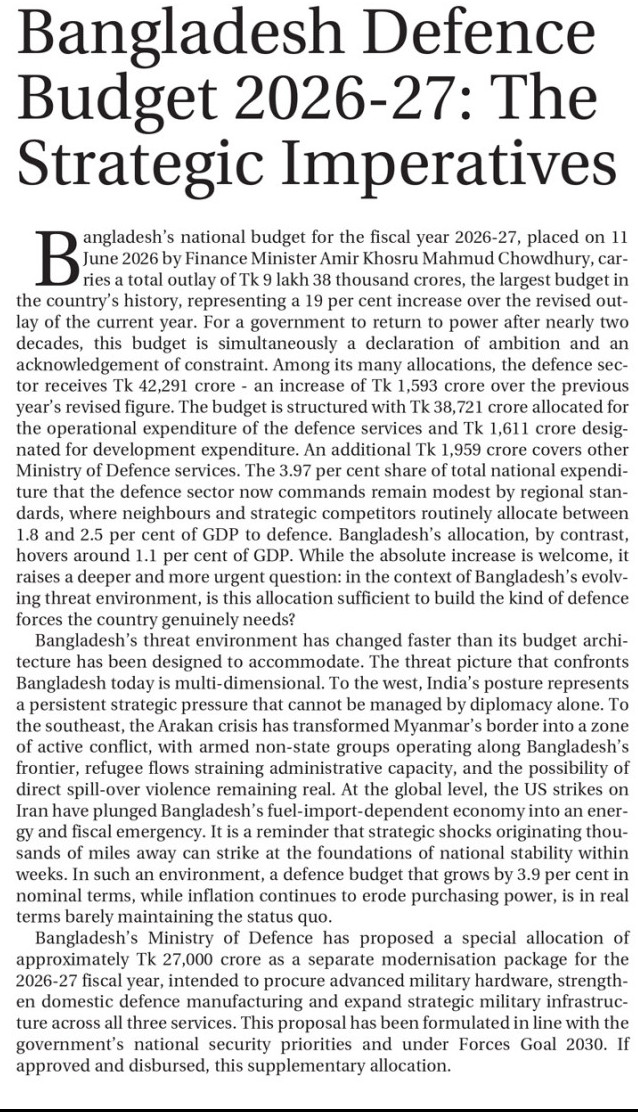 Bangladesh Defence Budget 2026-27: The Strategic Imperatives

Bangladesh's national budget for the fiscal year 2026-27, placed on 11 June 2026 by Finance Minister Amir Khosru Mahmud Chowdhury, carries a total outlay of Tk 9 lakh 38 thousand crores, the largest budget in the country's history, representing a 19 per cent increase over the revised outlay of the current year. For a government to return to power after nearly two decades, this budget is simultaneously a declaration of ambition and an acknowledgement of constraint. Among its many allocations, the defence sector receives Tk 42,291 crore - an increase of Tk 1,593 crore over the previous year's revised figure. The budget is structured with Tk 38,721 crore allocated for the operational expenditure of the defence services and Tk 1,611 crore designated for development expenditure. An additional Tk 1,959 crore covers other Ministry of Defence services. The 3.97 per cent share of total national expenditure that the defence sector now commands remain modest by regional standards, where neighbours and strategic competitors routinely allocate between 1.8 and 2.5 per cent of GDP to defence. Bangladesh's allocation, by contrast, hovers around 1.1 per cent of GDP. While the absolute increase is welcome, it raises a deeper and more urgent question: in the context of Bangladesh's evolving threat environment, is this allocation sufficient to build the kind of defence forces the country genuinely needs?

Bangladesh's threat environment has changed faster than its budget architecture has been designed to accommodate. The threat picture that confronts Bangladesh today is multi-dimensional. To the west, India's posture represents a persistent strategic pressure that cannot be managed by diplomacy alone. To the southeast, the Arakan crisis has transformed Myanmar's border into a zone of active conflict, with armed non-state groups operating along Bangladesh's frontier, refugee flows straining administrative capacity, and the possibility of direct spill-over violence remaining real. At the global level, the US strikes on Iran have plunged Bangladesh's fuel-import-dependent economy into an energy and fiscal emergency. It is a reminder that strategic shocks originating thousands of miles away can strike at the foundations of national stability within weeks. In such an environment, a defence budget that grows by 3.9 per cent in nominal terms, while inflation continues to erode purchasing power, is in real terms barely maintaining the status quo.

Bangladesh's Ministry of Defence has proposed a special allocation of approximately Tk 27,000 crore as a separate modernisation package for the 2026-27 fiscal year, intended to procure advanced military hardware, strengthen domestic defence manufacturing and expand strategic military infrastructure across all three services. This proposal has been formulated in line with the government's national security priorities and under Forces Goal 2030. If approved and disbursed, this supplementary allocation.